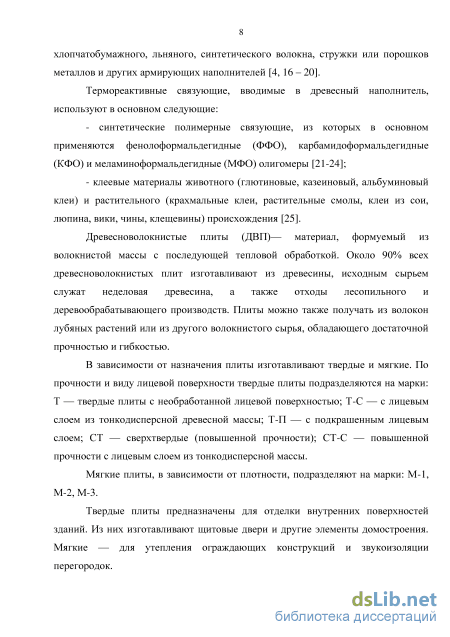 8

хлопчатобумажного, льняного, синтетического волокна, стружки или порошков металлов и других армирующих наполнителей [4, 16 – 20].

Термореактивные связующие, вводимые в древесный наполнитель, используют в основном следующие:

- синтетические полимерные связующие, из которых в основном применяются фенолоформальдегидные (ФФО), карбамидоформальдегидные (КФО) и меламиноформальдегидные (МФО) олигомеры [21-24];

- клеевые материалы животного (глютиновые, казеиновый, альбуминовый клеи) и растительного (крахмальные клеи, растительные смолы, клеи из сои, люпина, вики, чины, клещевины) происхождения [25].

Древесноволокнистые плиты (ДВП)— материал, формуемый из волокнистой массы с последующей тепловой обработкой. Около 90% всех древесноволокнистых плит изготавливают из древесины, исходным сырьем служат неделовая древесина, а также отходы лесопильного и деревообрабатывающего производств. Плиты можно также получать из волокон лубяных растений или из другого волокнистого сырья, обладающего достаточной прочностью и гибкостью.

В зависимости от назначения плиты изготавливают твердые и мягкие. По прочности и виду лицевой поверхности твердые плиты подразделяются на марки: Т — твердые плиты с необработанной лицевой поверхностью; Т-С — с лицевым слоем из тонкодисперсной древесной массы; Т-П — с подкрашенным лицевым слоем; СТ — сверхтвердые (повышенной прочности); СТ-С — повышенной прочности с лицевым слоем из тонкодисперсной массы.

Мягкие плиты, в зависимости от плотности, подразделяют на марки: М-1, М-2, М-3.

Твердые плиты предназначены для отделки внутренних поверхностей зданий. Из них изготавливают щитовые двери и другие элементы домостроения. Мягкие — для утепления ограждающих конструкций и звукоизоляции перегородок.

dsLib.net
библиотека диссертаций